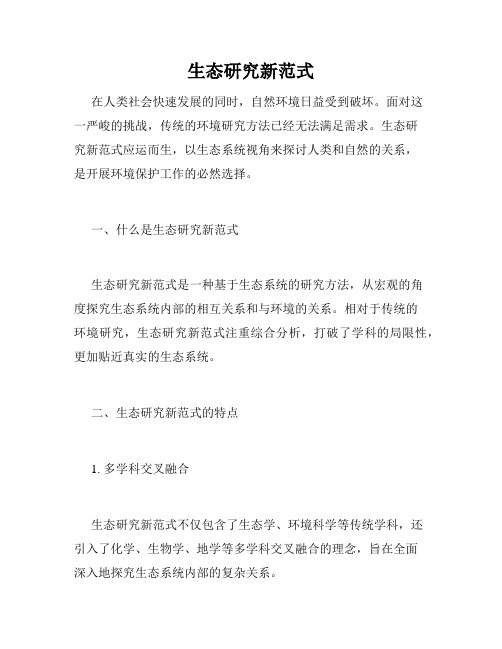 生态研究新范式

在人类社会快速发展的同时，自然环境日益受到破坏。面对这一严峻的挑战，传统的环境研究方法已经无法满足需求。生态研究新范式应运而生，以生态系统视角来探讨人类和自然的关系，是开展环境保护工作的必然选择。

一、什么是生态研究新范式

生态研究新范式是一种基于生态系统的研究方法，从宏观的角度探究生态系统内部的相互关系和与环境的关系。相对于传统的环境研究，生态研究新范式注重综合分析，打破了学科的局限性，更加贴近真实的生态系统。

二、生态研究新范式的特点

1. 多学科交叉融合

生态研究新范式不仅包含了生态学、环境科学等传统学科，还引入了化学、生物学、地学等多学科交叉融合的理念，旨在全面深入地探究生态系统内部的复杂关系。